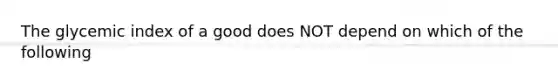 The glycemic index of a good does NOT depend on which of the following